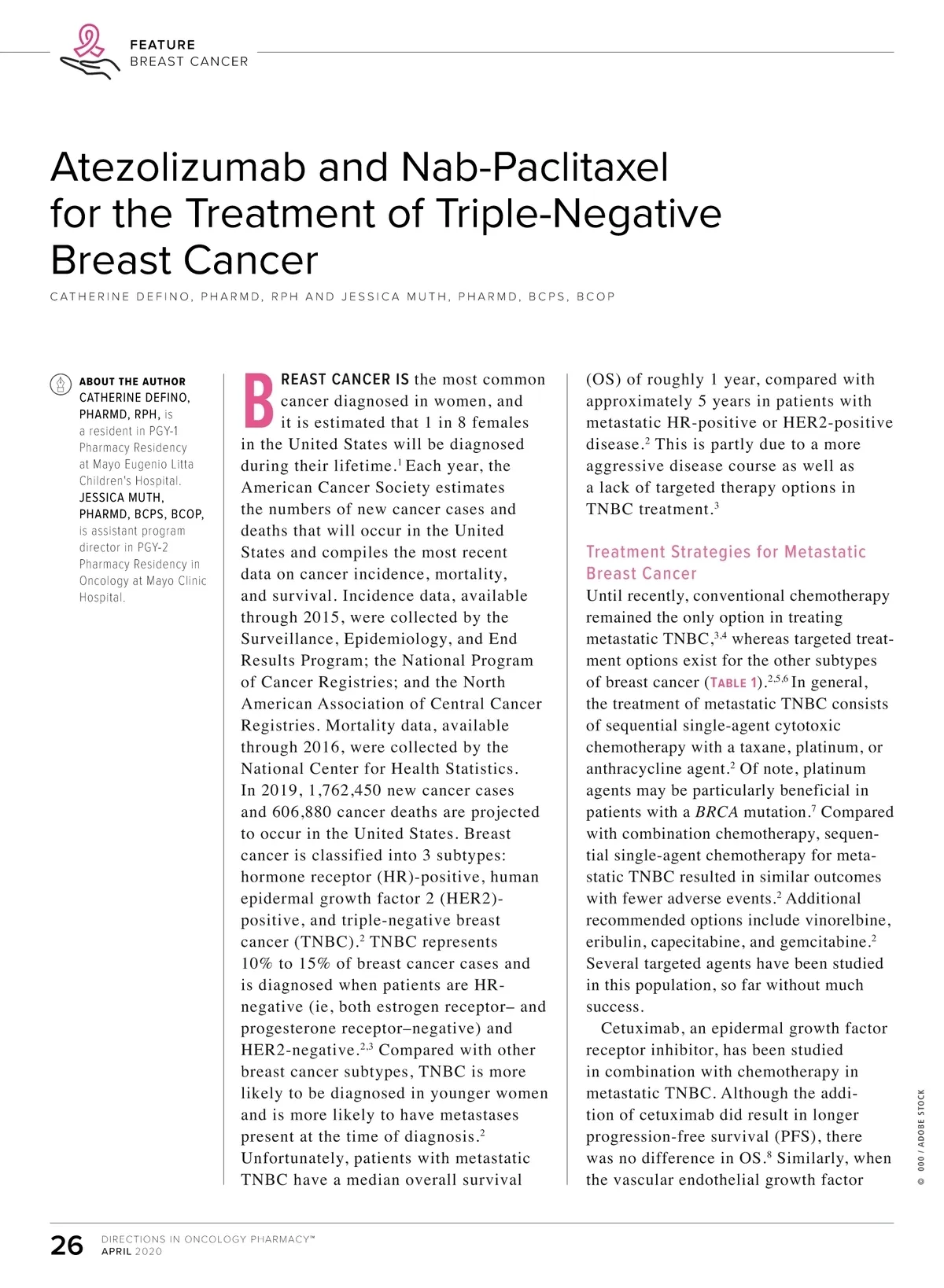 FEATURE
BREAST CANCER

Atezolizumab and Nab-Paclitaxel for the Treatment of Triple-Negative Breast Cancer

CATHERINE DEFINO, PHARMD, RPH AND JESSICA MUTH, PHARMD, BCPS, BCOP

ABOUT THE AUTHOR
CATHERINE DEFINO, PHARMD, RPH, is a resident in PGY-1 Pharmacy Residency at Mayo Eugenio Litta Children's Hospital.
JESSICA MUTH, PHARMD, BCPS, BCOP, is assistant program director in PGY-2 Pharmacy Residency in Oncology at Mayo Clinic Hospital.

BREAST CANCER IS the most common cancer diagnosed in women, and it is estimated that 1 in 8 females in the United States will be diagnosed during their lifetime.$^1$ Each year, the American Cancer Society estimates the numbers of new cancer cases and deaths that will occur in the United States and compiles the most recent data on cancer incidence, mortality, and survival. Incidence data, available through 2015, were collected by the Surveillance, Epidemiology, and End Results Program; the National Program of Cancer Registries; and the North American Association of Central Cancer Registries. Mortality data, available through 2016, were collected by the National Center for Health Statistics. In 2019, 1,762,450 new cancer cases and 606,880 cancer deaths are projected to occur in the United States. Breast cancer is classified into 3 subtypes: hormone receptor (HR)-positive, human epidermal growth factor 2 (HER2)-positive, and triple-negative breast cancer (TNBC).$^2$ TNBC represents 10% to 15% of breast cancer cases and is diagnosed when patients are HR-negative (ie, both estrogen receptor– and progesterone receptor–negative) and HER2-negative.$^{2,3}$ Compared with other breast cancer subtypes, TNBC is more likely to be diagnosed in younger women and is more likely to have metastases present at the time of diagnosis.$^2$ Unfortunately, patients with metastatic TNBC have a median overall survival (OS) of roughly 1 year, compared with approximately 5 years in patients with metastatic HR-positive or HER2-positive disease.$^2$ This is partly due to a more aggressive disease course as well as a lack of targeted therapy options in TNBC treatment.$^3$

Treatment Strategies for Metastatic Breast Cancer
Until recently, conventional chemotherapy remained the only option in treating metastatic TNBC,$^{3,4}$ whereas targeted treatment options exist for the other subtypes of breast cancer (TABLE 1).$^{2,5,6}$ In general, the treatment of metastatic TNBC consists of sequential single-agent cytotoxic chemotherapy with a taxane, platinum, or anthracycline agent.$^2$ Of note, platinum agents may be particularly beneficial in patients with a BRCA mutation.$^7$ Compared with combination chemotherapy, sequential single-agent chemotherapy for metastatic TNBC resulted in similar outcomes with fewer adverse events.$^2$ Additional recommended options include vinorelbine, eribulin, capecitabine, and gemcitabine.$^2$ Several targeted agents have been studied in this population, so far without much success.

Cetuximab, an epidermal growth factor receptor inhibitor, has been studied in combination with chemotherapy in metastatic TNBC. Although the addition of cetuximab did result in longer progression-free survival (PFS), there was no difference in OS.$^8$ Similarly, when the vascular endothelial growth factor

© 000 / ADOBE STOCK

26 DIRECTIONS IN ONCOLOGY PHARMACY™
APRIL 2020